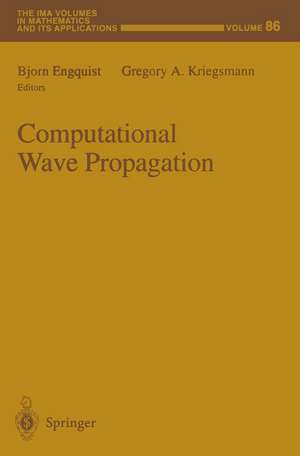 THE IMA VOLUMES IN MATHEMATICS AND ITS APPLICATIONS

VOLUME 86

Bjorn Engquist Gregory A. Kriegsmann
Editors

Computational Wave Propagation

Springer